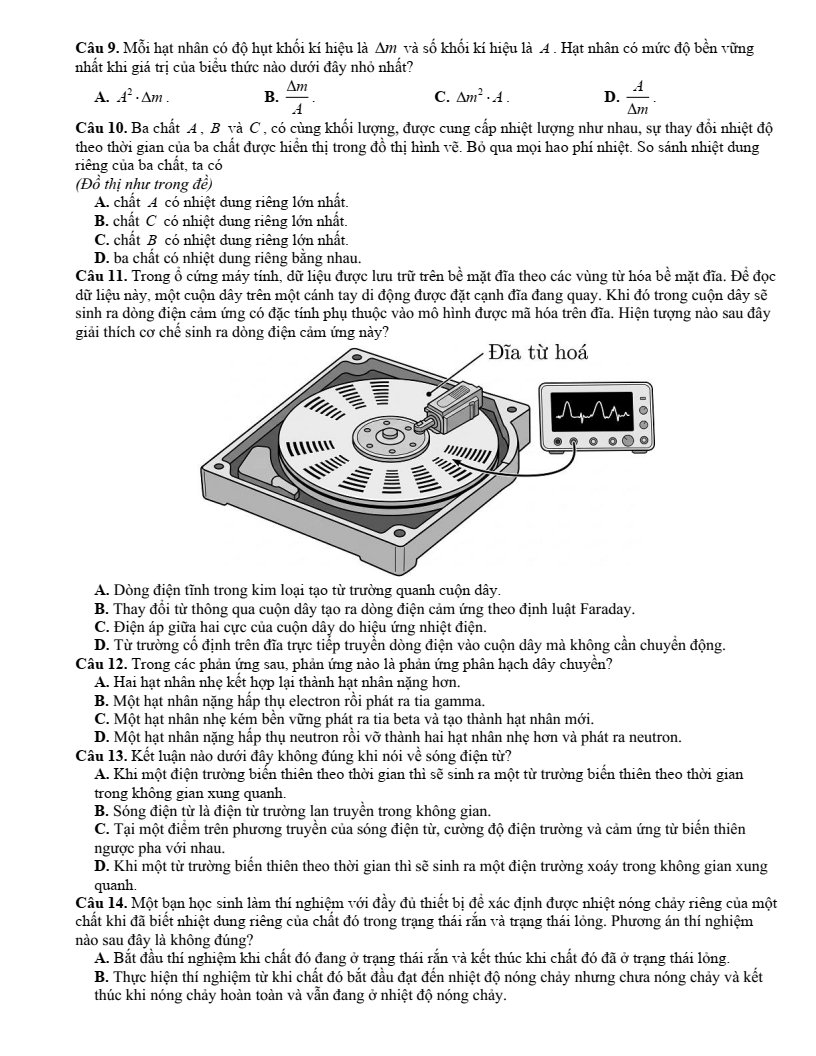 **Câu 9.** Mỗi hạt nhân có độ hụt khối kí hiệu là $\Delta m$ và số khối kí hiệu là $A$. Hạt nhân có mức độ bền vững nhất khi giá trị của biểu thức nào dưới đây nhỏ nhất?

**A.** $A^2 \cdot \Delta m$.
**B.** $\frac{\Delta m}{A}$.
**C.** $\Delta m^2 \cdot A$.
**D.** $\frac{A}{\Delta m}$.

**Câu 10.** Ba chất $A$, $B$ và $C$, có cùng khối lượng, được cung cấp nhiệt lượng như nhau, sự thay đổi nhiệt độ theo thời gian của ba chất được hiển thị trong đồ thị hình vẽ. Bỏ qua mọi hao phí nhiệt. So sánh nhiệt dung riêng của ba chất, ta có
(Đồ thị như trong đề)
**A.** chất $A$ có nhiệt dung riêng lớn nhất.
**B.** chất $C$ có nhiệt dung riêng lớn nhất.
**C.** chất $B$ có nhiệt dung riêng lớn nhất.
**D.** ba chất có nhiệt dung riêng bằng nhau.

**Câu 11.** Trong ổ cứng máy tính, dữ liệu được lưu trữ trên bề mặt đĩa theo các vùng từ hóa bề mặt đĩa. Để đọc dữ liệu này, một cuộn dây trên một cánh tay di động được đặt cạnh đĩa đang quay. Khi đó trong cuộn dây sẽ sinh ra dòng điện cảm ứng có đặc tính phụ thuộc vào mô hình được mã hóa trên đĩa. Hiện tượng nào sau đây giải thích cơ chế sinh ra dòng điện cảm ứng này?

Đĩa từ hoá

**A.** Dòng điện tĩnh trong kim loại tạo từ trường quanh cuộn dây.
**B.** Thay đổi từ thông qua cuộn dây tạo ra dòng điện cảm ứng theo định luật Faraday.
**C.** Điện áp giữa hai cực của cuộn dây do hiệu ứng nhiệt điện.
**D.** Từ trường cố định trên đĩa trực tiếp truyền dòng điện vào cuộn dây mà không cần chuyển động.

**Câu 12.** Trong các phản ứng sau, phản ứng nào là phản ứng phân hạch dây chuyền?
**A.** Hai hạt nhân nhẹ kết hợp lại thành hạt nhân nặng hơn.
**B.** Một hạt nhân nặng hấp thụ electron rồi phát ra tia gamma.
**C.** Một hạt nhân nhẹ kém bền vững phát ra tia beta và tạo thành hạt nhân mới.
**D.** Một hạt nhân nặng hấp thụ neutron rồi vỡ thành hai hạt nhân nhẹ hơn và phát ra neutron.

**Câu 13.** Kết luận nào dưới đây không đúng khi nói về sóng điện từ?
**A.** Khi một điện trường biến thiên theo thời gian thì sẽ sinh ra một từ trường biến thiên theo thời gian trong không gian xung quanh.
**B.** Sóng điện từ là điện từ trường lan truyền trong không gian.
**C.** Tại một điểm trên phương truyền của sóng điện từ, cường độ điện trường và cảm ứng từ biến thiên ngược pha với nhau.
**D.** Khi một từ trường biến thiên theo thời gian thì sẽ sinh ra một điện trường xoáy trong không gian xung quanh.

**Câu 14.** Một bạn học sinh làm thí nghiệm với đầy đủ thiết bị để xác định được nhiệt nóng chảy riêng của một chất khi đã biết nhiệt dung riêng của chất đó trong trạng thái rắn và trạng thái lỏng. Phương án thí nghiệm nào sau đây là không đúng?
**A.** Bắt đầu thí nghiệm khi chất đó đang ở trạng thái rắn và kết thúc khi chất đó đã ở trạng thái lỏng.
**B.** Thực hiện thí nghiệm từ khi chất đó bắt đầu đạt đến nhiệt độ nóng chảy nhưng chưa nóng chảy và kết thúc khi nóng chảy hoàn toàn và vẫn đang ở nhiệt độ nóng chảy.